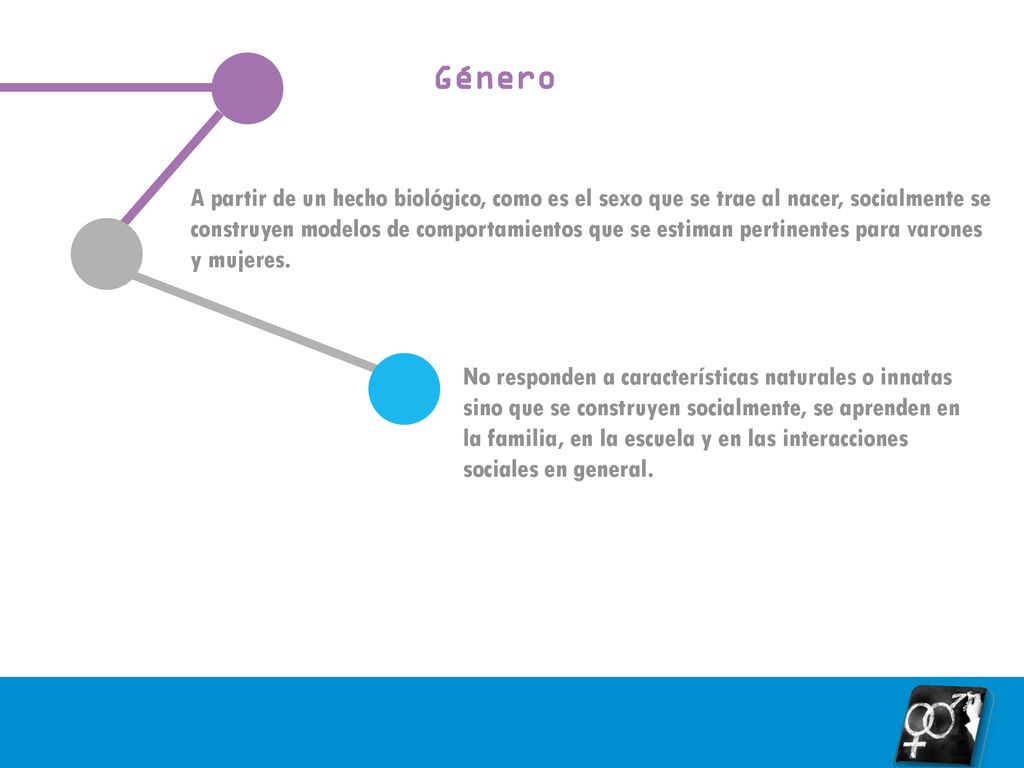 Género

A partir de un hecho biológico, como es el sexo que se trae al nacer, socialmente se construyen modelos de comportamientos que se estiman pertinentes para varones y mujeres.

No responden a características naturales o innatas sino que se construyen socialmente, se aprenden en la familia, en la escuela y en las interacciones sociales en general.